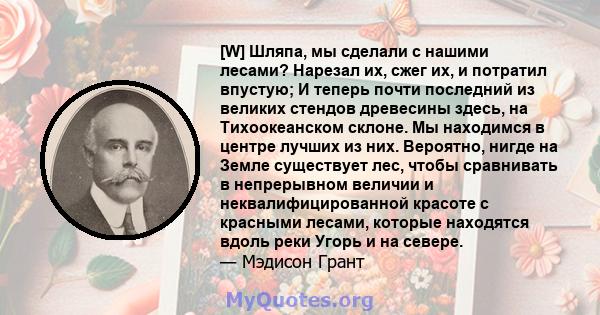 [W] Шляпа, мы сделали с нашими лесами? Нарезал их, сжег их, и потратил впустую; И теперь почти последний из великих стендов древесины здесь, на Тихоокеанском склоне. Мы находимся в центре лучших из них. Вероятно, нигде на Земле существует лес, чтобы сравнивать в непрерывном величии и неквалифицированной красоте с красными лесами, которые находятся вдоль реки Угорь и на севере.
— Мэдисон Грант

MyQuotes.org